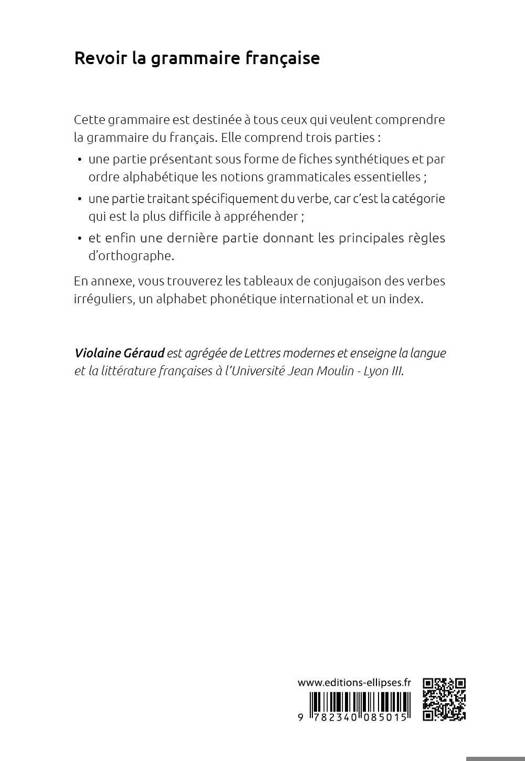 Revoir la grammaire française

Cette grammaire est destinée à tous ceux qui veulent comprendre la grammaire du français. Elle comprend trois parties :

• une partie présentant sous forme de fiches synthétiques et par ordre alphabétique les notions grammaticales essentielles ;

• une partie traitant spécifiquement du verbe, car c'est la catégorie qui est la plus difficile à appréhender ;

• et enfin une dernière partie donnant les principales règles d'orthographe.

En annexe, vous trouverez les tableaux de conjugaison des verbes irréguliers, un alphabet phonétique international et un index.

Violaine Géraud est agrégée de Lettres modernes et enseigne la langue et la littérature françaises à l'Université Jean Moulin - Lyon III.

www.editions-ellipses.fr

9 782340 085015